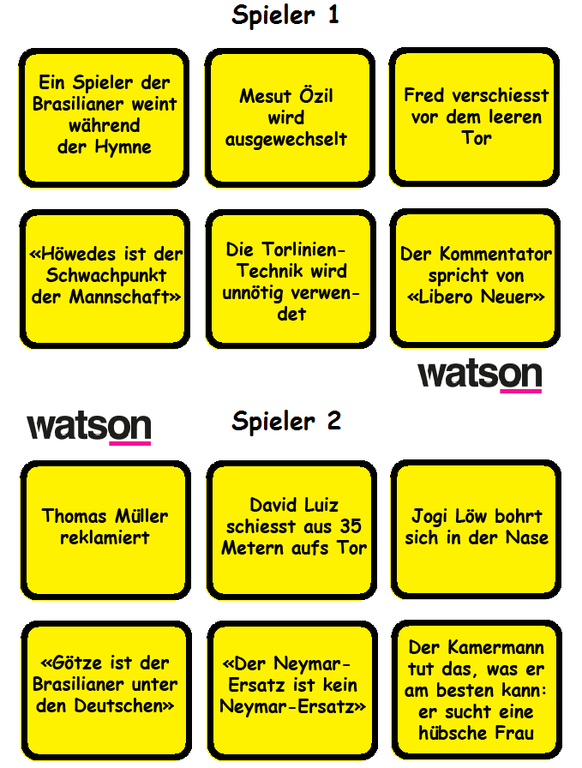 Spieler 1

Ein Spieler der Brasilianer weint während der Hymne

Mesut Özil wird ausgewechselt

Fred verschiesst vor dem leeren Tor

«Höwedes ist der Schwachpunkt der Mannschaft»

Die Torlinien-Technik wird unnötig verwendet

Der Kommentator spricht von «Libero Neuer»

watson

watson

Spieler 2

Thomas Müller reklamiert

David Luiz schiesst aus 35 Metern aufs Tor

Jogi Löw bohrt sich in der Nase

«Götze ist der Brasilianer unter den Deutschen»

«Der Neymar-Ersatz ist kein Neymar-Ersatz»

Der Kamermann tut das, was er am besten kann: er sucht eine hübsche Frau